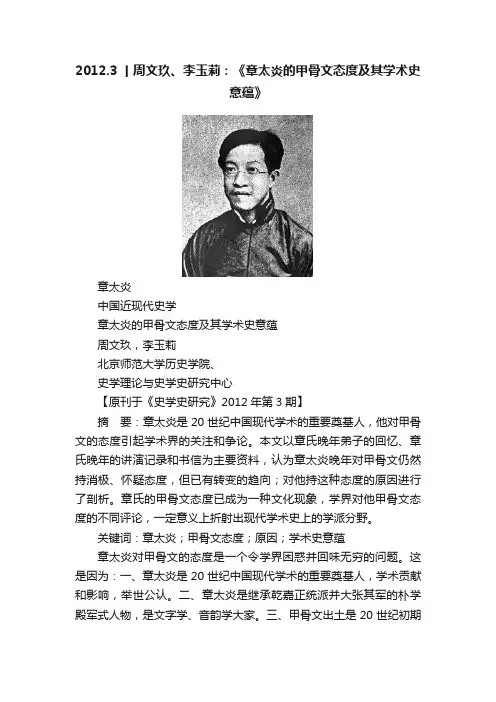 2012.3 | 周文玖、李玉莉：《章太炎的甲骨文态度及其学术史意蕴》

章太炎
中国近现代史学
章太炎的甲骨文态度及其学术史意蕴
周文玖，李玉莉
北京师范大学历史学院、
史学理论与史学史研究中心
【原刊于《史学史研究》2012 年第 3 期】

摘　要：章太炎是 20 世纪中国现代学术的重要奠基人，他对甲骨文的态度引起学术界的关注和争论。本文以章氏晚年弟子的回忆、章氏晚年的讲演记录和书信为主要资料，认为章太炎晚年对甲骨文仍然持消极、怀疑态度，但已有转变的趋向；对他持这种态度的原因进行了剖析。章氏的甲骨文态度已成为一种文化现象，学界对他甲骨文态度的不同评论，一定意义上折射出现代学术史上的学派分野。

关键词：章太炎；甲骨文态度；原因；学术史意蕴

章太炎对甲骨文的态度是一个令学界困惑并回味无穷的问题。这是因为：一、章太炎是 20 世纪中国现代学术的重要奠基人，学术贡献和影响，举世公认。二、章太炎是继承乾嘉正统派并大张其军的朴学殿军式人物，是文字学、音韵学大家。三、甲骨文出土是 20 世纪初期